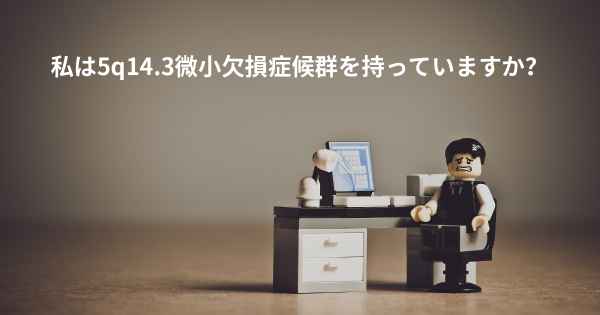 私は5q14.3微小欠損症候群を持っていますか?